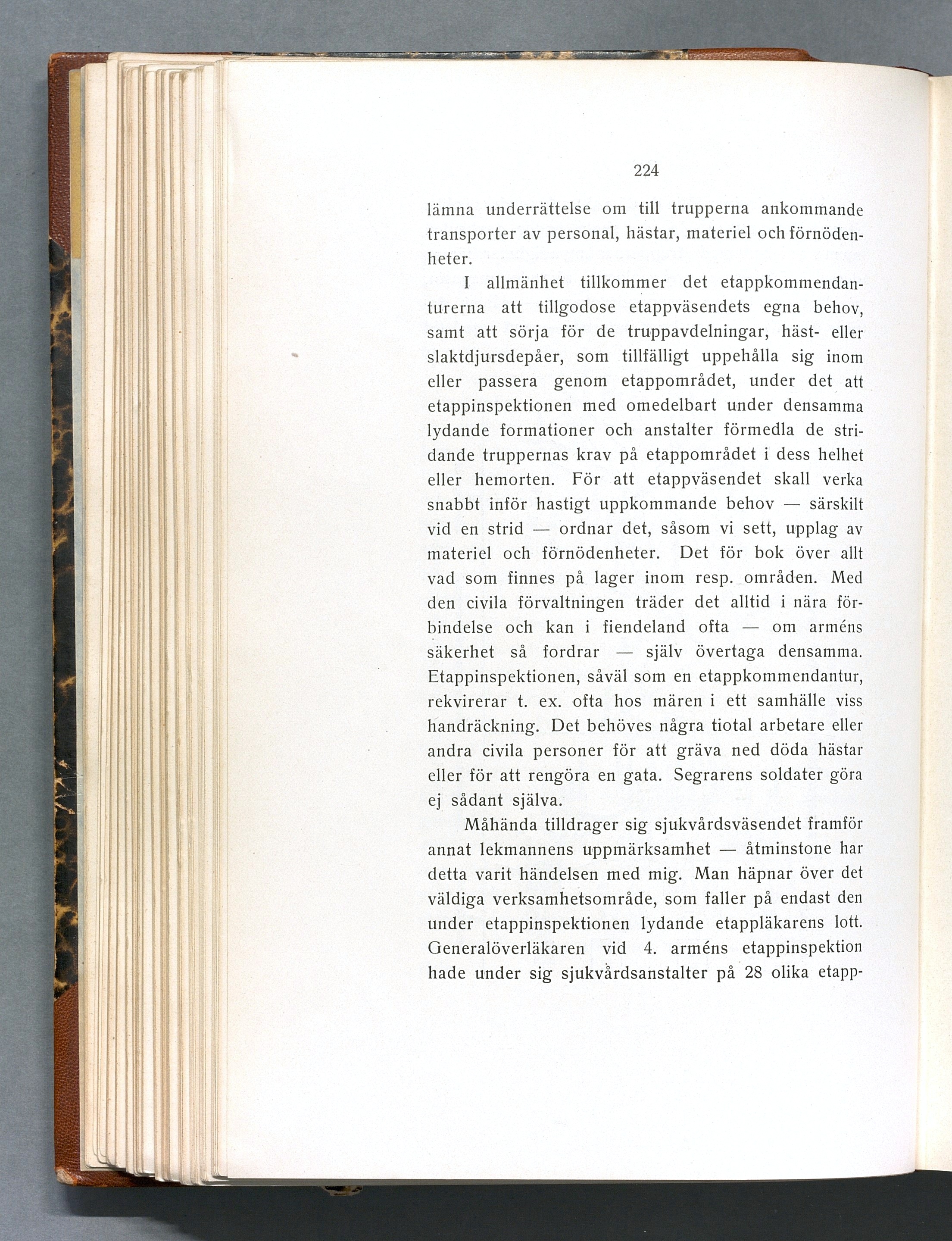 224

lämna underrättelse om till trupperna ankommande transporter av personal, hästar, materiel och förnödenheter.

I allmänhet tillkommer det etappkommendanturerna att tillgodose etappväsendets egna behov, samt att sörja för de truppavdelningar, häst- eller slaktdjursdepåer, som tillfälligt uppehålla sig inom eller passera genom etappområdet, under det att etappinspektionen med omedelbart under densamma lydande formationer och anstalter förmedla de stridande truppernas krav på etappområdet i dess helhet eller hemorten. För att etappväsendet skall verka snabbt inför hastigt uppkommande behov — särskilt vid en strid — ordnar det, såsom vi sett, upplag av materiel och förnödenheter. Det för bok över allt vad som finnes på lager inom resp. områden. Med den civila förvaltningen träder det alltid i nära förbindelse och kan i fiendeland ofta — om arméns säkerhet så fordrar — själv övertaga densamma. Etappinspektionen, såväl som en etappkommendantur, rekvirerar t. ex. ofta hos mären i ett samhälle viss handräckning. Det behöves några tiotal arbetare eller andra civila personer för att gräva ned döda hästar eller för att rengöra en gata. Segrarens soldater göra ej sådant själva.

Måhända tilldrager sig sjukvårdsväsendet framför annat lekmannens uppmärksamhet — åtminstone har detta varit händelsen med mig. Man häpnar över det väldiga verksamhetsområde, som faller på endast den under etappinspektionen lydande etappläkarens lott. Generalöverläkaren vid 4. arméns etappinspektion hade under sig sjukvårdsanstalter på 28 olika etapp-